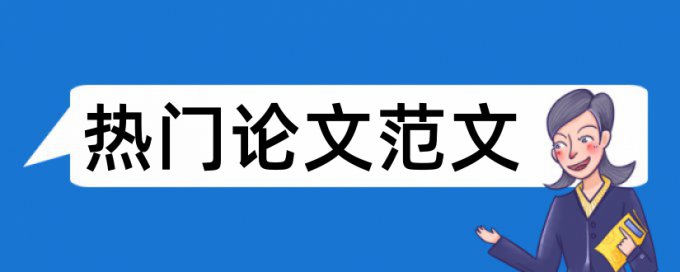 热门论文范文